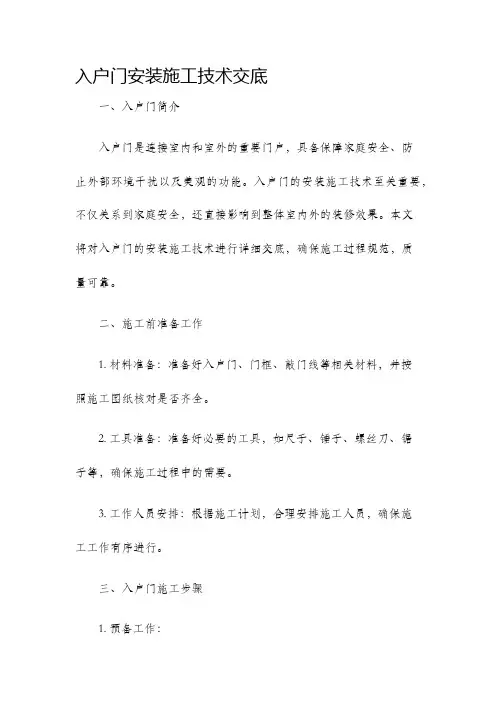 入户门安装施工技术交底

一、入户门简介

入户门是连接室内和室外的重要门户，具备保障家庭安全、防止外部环境干扰以及美观的功能。入户门的安装施工技术至关重要，不仅关系到家庭安全，还直接影响到整体室内外的装修效果。本文将对入户门的安装施工技术进行详细交底，确保施工过程规范，质量可靠。

二、施工前准备工作

1. 材料准备：准备好入户门、门框、敲门线等相关材料，并按照施工图纸核对是否齐全。

2. 工具准备：准备好必要的工具，如尺子、锤子、螺丝刀、锯子等，确保施工过程中的需要。

3. 工作人员安排：根据施工计划，合理安排施工人员，确保施工工作有序进行。

三、入户门施工步骤

1. 预备工作：